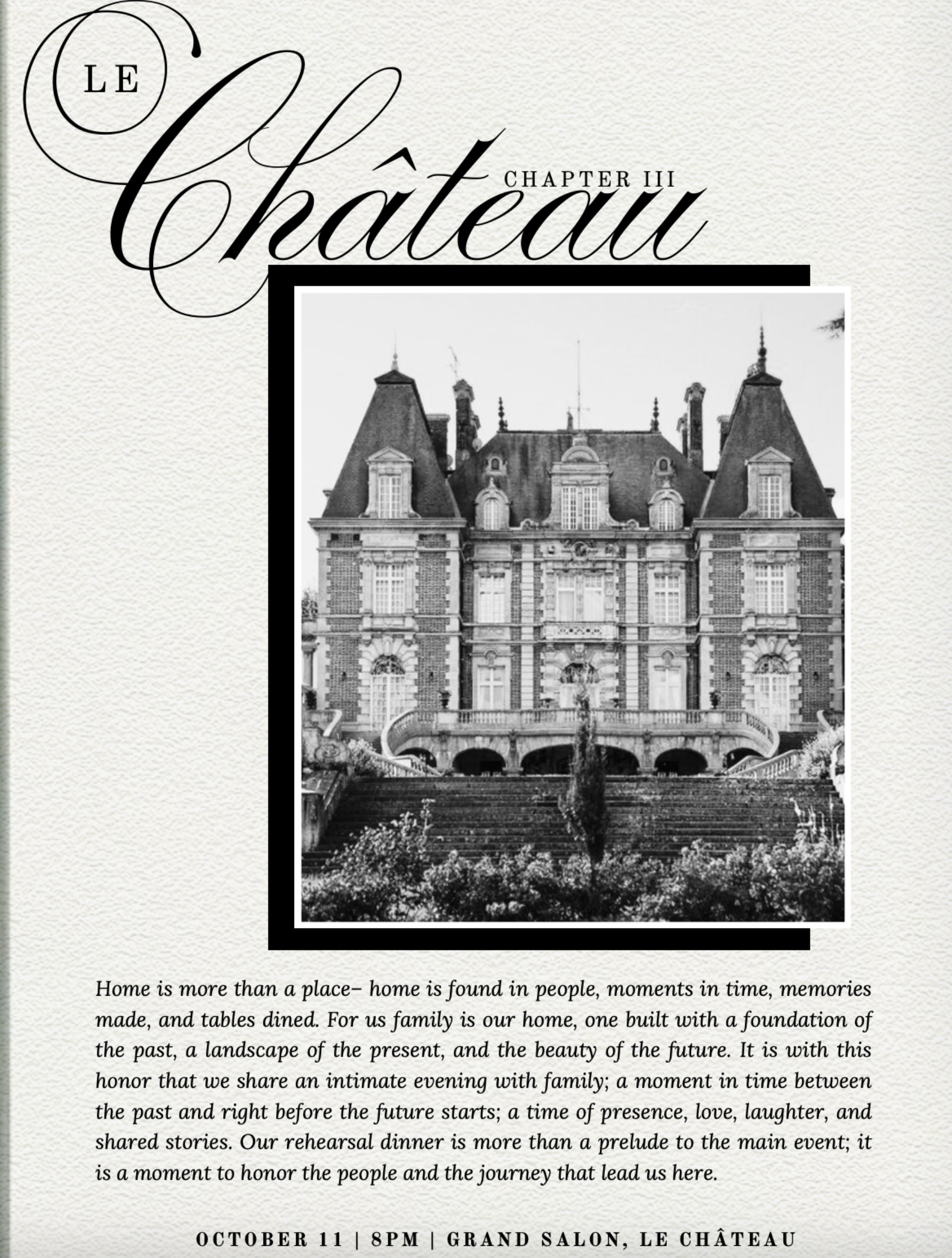 LE Château

CHAPTER III

Home is more than a place– home is found in people, moments in time, memories made, and tables dined. For us family is our home, one built with a foundation of the past, a landscape of the present, and the beauty of the future. It is with this honor that we share an intimate evening with family; a moment in time between the past and right before the future starts; a time of presence, love, laughter, and shared stories. Our rehearsal dinner is more than a prelude to the main event; it is a moment to honor the people and the journey that lead us here.

OCTOBER 11 | 8PM | GRAND SALON, LE CHÂTEAU